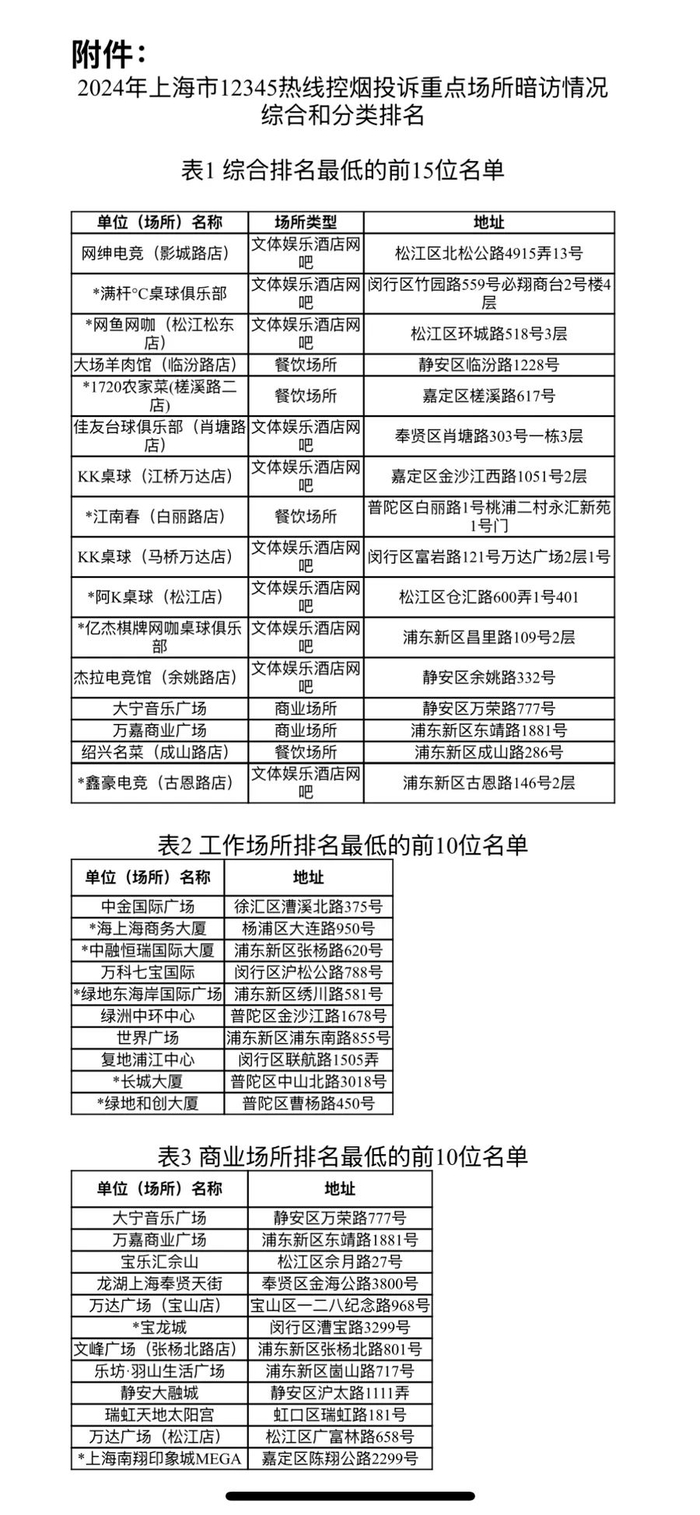 附件：

2024年上海市12345热线控烟投诉重点场所暗访情况综合和分类排名

表1 综合排名最低的前15位名单

| 单位（场所）名称 | 场所类型 | 地址 |
|---|---|---|
| 网绅电竞（影城路店） | 文体娱乐酒店网吧 | 松江区北松公路4915弄13号 |
| *满杆°C桌球俱乐部 | 文体娱乐酒店网吧 | 闵行区竹园路559号必翔商台2号楼4层 |
| *网鱼网咖（松江松东店） | 文体娱乐酒店网吧 | 松江区环城路518号3层 |
| 大场羊肉馆（临汾路店） | 餐饮场所 | 静安区临汾路1228号 |
| *1720农家菜(槎溪路二店) | 餐饮场所 | 嘉定区槎溪路617号 |
| 佳友台球俱乐部（肖塘路店） | 文体娱乐酒店网吧 | 奉贤区肖塘路303号一栋3层 |
| KK桌球（江桥万达店） | 文体娱乐酒店网吧 | 嘉定区金沙江西路1051号2层 |
| *江南春（白丽路店） | 餐饮场所 | 普陀区白丽路1号桃浦二村永汇新苑1号门 |
| KK桌球（马桥万达店） | 文体娱乐酒店网吧 | 闵行区富岩路121号万达广场2层1号 |
| *阿K桌球（松江店） | 文体娱乐酒店网吧 | 松江区仓汇路600弄1号401 |
| *亿杰棋牌网咖桌球俱乐部 | 文体娱乐酒店网吧 | 浦东新区昌里路109号2层 |
| 杰拉电竞馆（余姚路店） | 文体娱乐酒店网吧 | 静安区余姚路332号 |
| 大宁音乐广场 | 商业场所 | 静安区万荣路777号 |
| 万嘉商业广场 | 商业场所 | 浦东新区东靖路1881号 |
| 绍兴名菜（成山路店） | 餐饮场所 | 浦东新区成山路286号 |
| *鑫豪电竞（古恩路店） | 文体娱乐酒店网吧 | 浦东新区古恩路146号2层 |

表2 工作场所排名最低的前10位名单

| 单位（场所）名称 | 地址 |
|---|---|
| 中金国际广场 | 徐汇区漕溪北路375号 |
| *海上海商务大厦 | 杨浦区大连路950号 |
| *中融恒瑞国际大厦 | 浦东新区张杨路620号 |
| 万科七宝国际 | 闵行区沪松公路788号 |
| *绿地东海岸国际广场 | 浦东新区绣川路581号 |
| 绿洲中环中心 | 普陀区金沙江路1678号 |
| 世界广场 | 浦东新区浦东南路855号 |
| 复地浦江中心 | 闵行区联航路1505弄 |
| *长城大厦 | 普陀区中山北路3018号 |
| *绿地和创大厦 | 普陀区曹杨路450号 |

表3 商业场所排名最低的前10位名单

| 单位（场所）名称 | 地址 |
|---|---|
| 大宁音乐广场 | 静安区万荣路777号 |
| 万嘉商业广场 | 浦东新区东靖路1881号 |
| 宝乐汇佘山 | 松江区佘月路27号 |
| 龙湖上海奉贤天街 | 奉贤区金海公路3800号 |
| 万达广场（宝山店） | 宝山区一二八纪念路968号 |
| *宝龙城 | 闵行区漕宝路3299号 |
| 文峰广场（张杨北路店） | 浦东新区张杨北路801号 |
| 乐坊·羽山生活广场 | 浦东新区崮山路717号 |
| 静安大融城 | 静安区沪太路1111弄 |
| 瑞虹天地太阳宫 | 虹口区瑞虹路181号 |
| 万达广场（松江店） | 松江区广富林路658号 |
| *上海南翔印象城MEGA | 嘉定区陈翔公路2299号 |